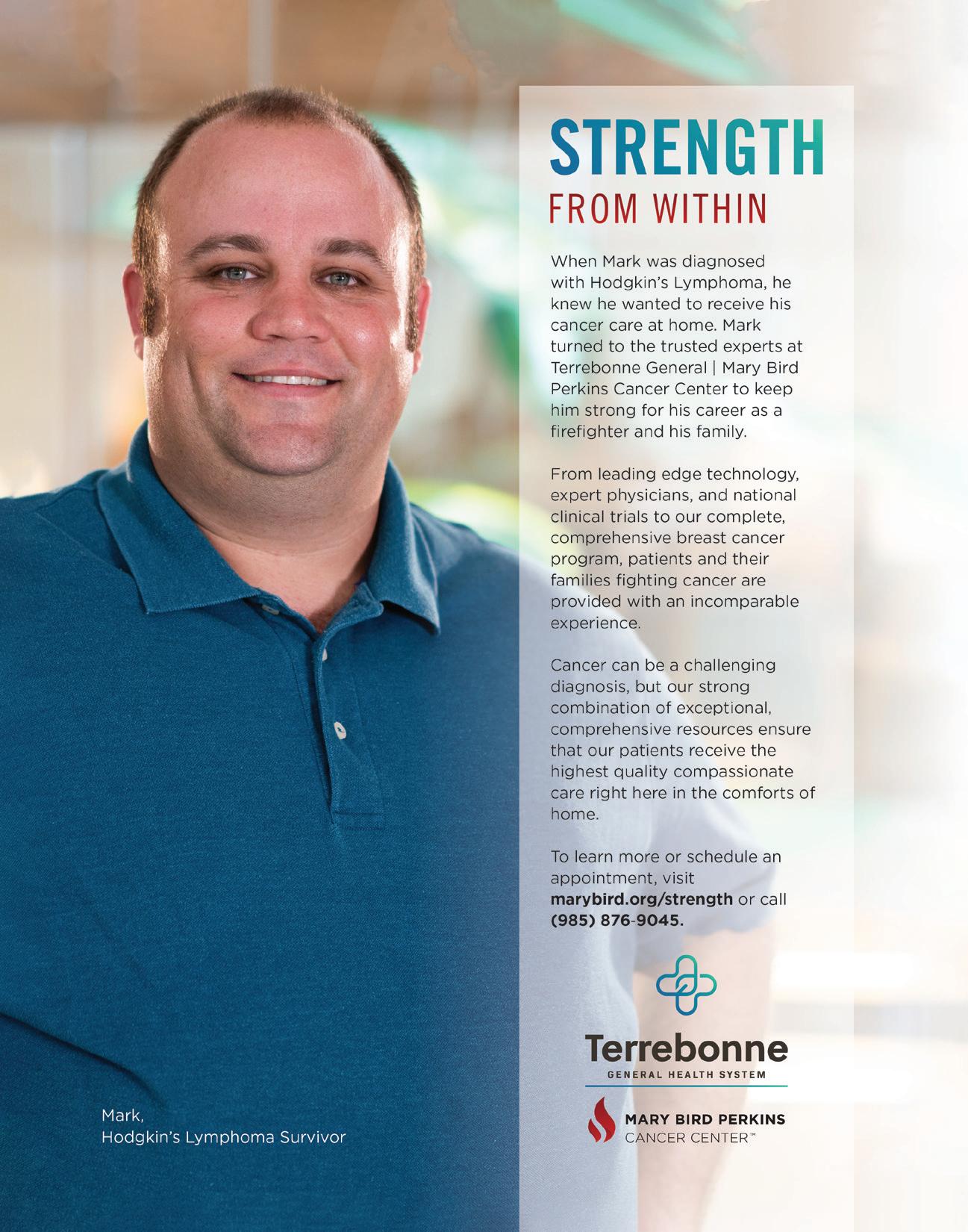 STRENGTH
FROM WITHIN

When Mark was diagnosed with Hodgkin's Lymphoma, he knew he wanted to receive his cancer care at home. Mark turned to the trusted experts at Terrebonne General | Mary Bird Perkins Cancer Center to keep him strong for his career as a firefighter and his family.

From leading edge technology, expert physicians, and national clinical trials to our complete, comprehensive breast cancer program, patients and their families fighting cancer are provided with an incomparable experience.

Cancer can be a challenging diagnosis, but our strong combination of exceptional, comprehensive resources ensure that our patients receive the highest quality compassionate care right here in the comforts of home.

To learn more or schedule an appointment, visit marybird.org/strength or call (985) 876-9045.

Terrebonne
GENERAL HEALTH SYSTEM

MARY BIRD PERKINS
CANCER CENTER™

Mark,
Hodgkin's Lymphoma Survivor